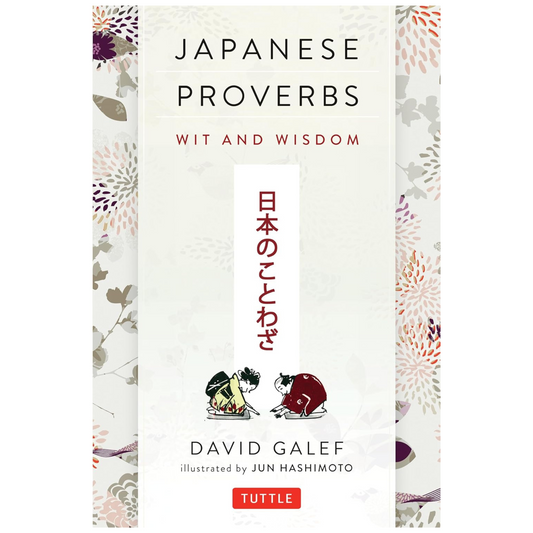 JAPANESE PROVERBS

WIT AND WISDOM

日本のことわざ

DAVID GALEF

illustrated by JUN HASHIMOTO

TUTTLE